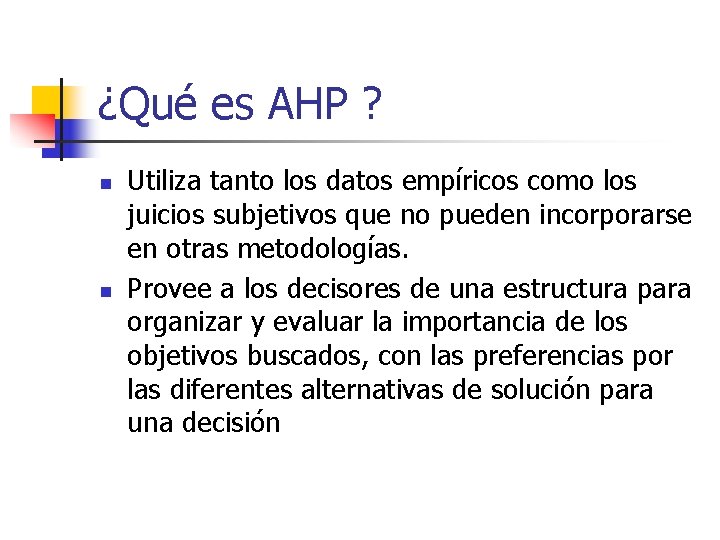 ¿Qué es AHP ?

- Utiliza tanto los datos empíricos como los juicios subjetivos que no pueden incorporarse en otras metodologías.
- Provee a los decisores de una estructura para organizar y evaluar la importancia de los objetivos buscados, con las preferencias por las diferentes alternativas de solución para una decisión